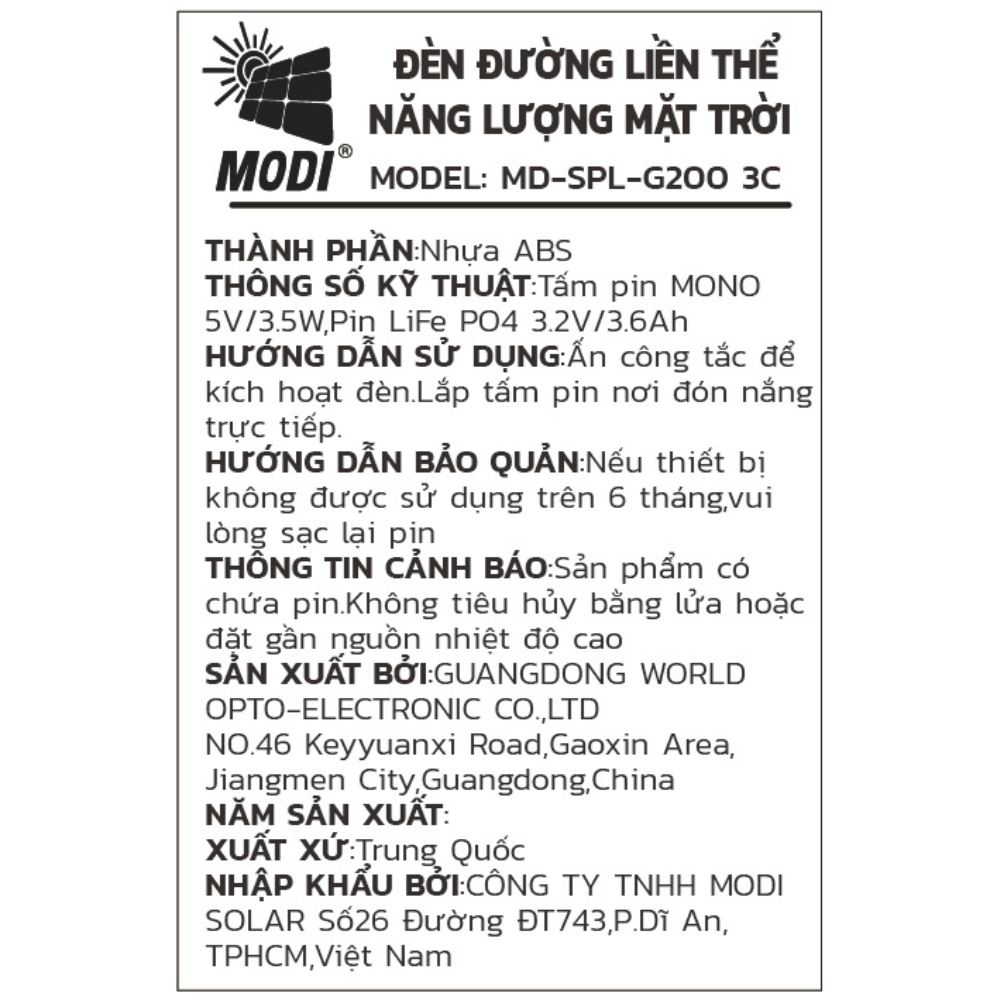 MODI®

ĐÈN ĐƯỜNG LIỀN THỂ NĂNG LƯỢNG MẶT TRỜI

MODEL: MD-SPL-G200 3C

THÀNH PHẦN:Nhựa ABS
THÔNG SỐ KỸ THUẬT:Tấm pin MONO 5V/3.5W,Pin LiFe PO4 3.2V/3.6Ah
HƯỚNG DẪN SỬ DỤNG:Ấn công tắc để kích hoạt đèn.Lắp tấm pin nơi đón nắng trực tiếp.
HƯỚNG DẪN BẢO QUẢN:Nếu thiết bị không được sử dụng trên 6 tháng,vui lòng sạc lại pin
THÔNG TIN CẢNH BÁO:Sản phẩm có chứa pin.Không tiêu hủy bằng lửa hoặc đặt gần nguồn nhiệt độ cao
SẢN XUẤT BỞI:GUANGDONG WORLD OPTO-ELECTRONIC CO.,LTD
NO.46 Keyyuanxi Road,Gaoxin Area, Jiangmen City,Guangdong,China
NĂM SẢN XUẤT:
XUẤT XỨ:Trung Quốc
NHẬP KHẨU BỞI:CÔNG TY TNHH MODI SOLAR Số26 Đường ĐT743,P.Dĩ An, TPHCM,Việt Nam